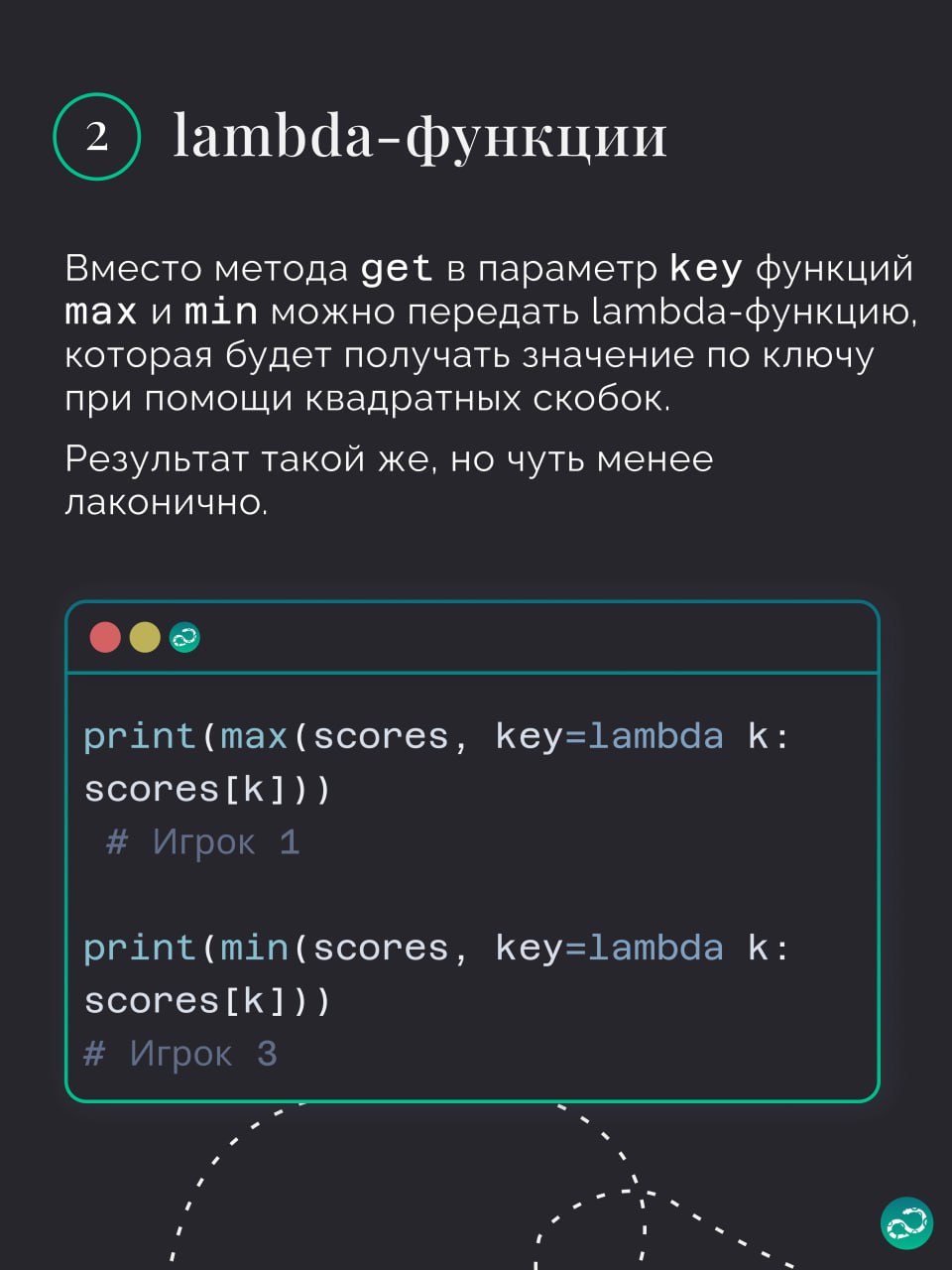 2 lambda-функции

Вместо метода get в параметр key функций max и min можно передать lambda-функцию, которая будет получать значение по ключу при помощи квадратных скобок.

Результат такой же, но чуть менее лаконично.

print(max(scores, key=lambda k: scores[k]))
 # Игрок 1

print(min(scores, key=lambda k: scores[k]))
# Игрок 3